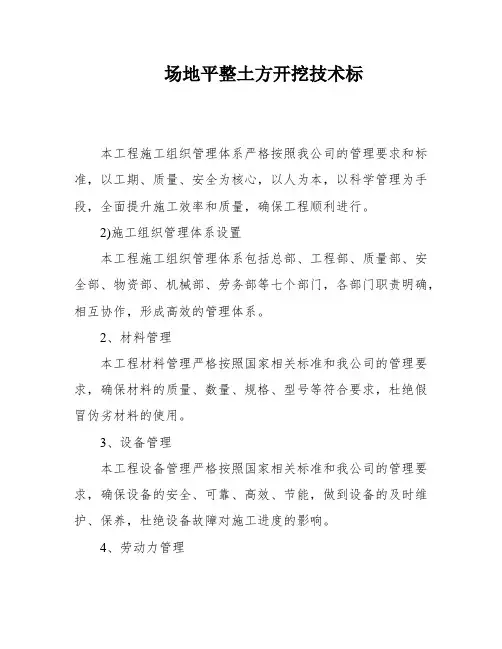 场地平整土方开挖技术标

本工程施工组织管理体系严格按照我公司的管理要求和标准，以工期、质量、安全为核心，以人为本，以科学管理为手段，全面提升施工效率和质量，确保工程顺利进行。

2)施工组织管理体系设置

本工程施工组织管理体系包括总部、工程部、质量部、安全部、物资部、机械部、劳务部等七个部门，各部门职责明确，相互协作，形成高效的管理体系。

2、材料管理

本工程材料管理严格按照国家相关标准和我公司的管理要求，确保材料的质量、数量、规格、型号等符合要求，杜绝假冒伪劣材料的使用。

3、设备管理

本工程设备管理严格按照国家相关标准和我公司的管理要求，确保设备的安全、可靠、高效、节能，做到设备的及时维护、保养，杜绝设备故障对施工进度的影响。

4、劳动力管理